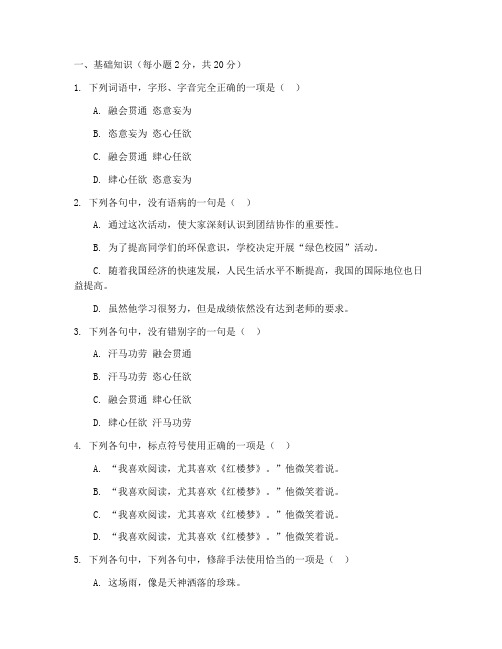 一、基础知识（每小题 2 分，共 20 分）

1. 下列词语中，字形、字音完全正确的一项是（　）

A. 融会贯通 恣意妄为

B. 恣意妄为 恣心任欲

C. 融会贯通 肆心任欲

D. 肆心任欲 恣意妄为

2. 下列各句中，没有语病的一句是（　）

A. 通过这次活动，使大家深刻认识到团结协作的重要性。

B. 为了提高同学们的环保意识，学校决定开展“绿色校园”活动。

C. 随着我国经济的快速发展，人民生活水平不断提高，我国的国际地位也日益提高。

D. 虽然他学习很努力，但是成绩依然没有达到老师的要求。

3. 下列各句中，没有错别字的一句是（　）

A. 汗马功劳 融会贯通

B. 汗马功劳 恣心任欲

C. 融会贯通 肆心任欲

D. 肆心任欲 汗马功劳

4. 下列各句中，标点符号使用正确的一项是（　）

A. “我喜欢阅读，尤其喜欢《红楼梦》。”他微笑着说。

B. “我喜欢阅读，尤其喜欢《红楼梦》。”他微笑着说。

C. “我喜欢阅读，尤其喜欢《红楼梦》。”他微笑着说。

D. “我喜欢阅读，尤其喜欢《红楼梦》。”他微笑着说。

5. 下列各句中，下列各句中，修辞手法使用恰当的一项是（　）

A. 这场雨，像是天神洒落的珍珠。